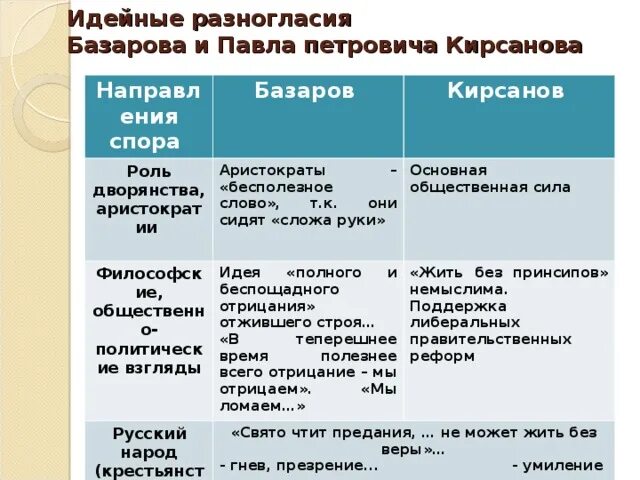 Идейные разногласия
Базарова и Павла петровича Кирсанова

| Направления спора | Базаров | Кирсанов |
|---|---|---|
| Роль дворянства, аристократии | Аристократы – «бесполезное слово», т.к. они сидят «сложа руки» | Основная общественная сила |
| Философские, общественно-политические взгляды | Идея «полного и беспощадного отрицания» отжившего строя... «В теперешнее время полезнее всего отрицание – мы отрицаем». «Мы ломаем...» | «Жить без принсипов» немыслима. Поддержка либеральных правительственных реформ |
| Русский народ (крестьянст | «Свято чтит предания, ... не может жить без веры»... - гнев, презрение... | - умиление |